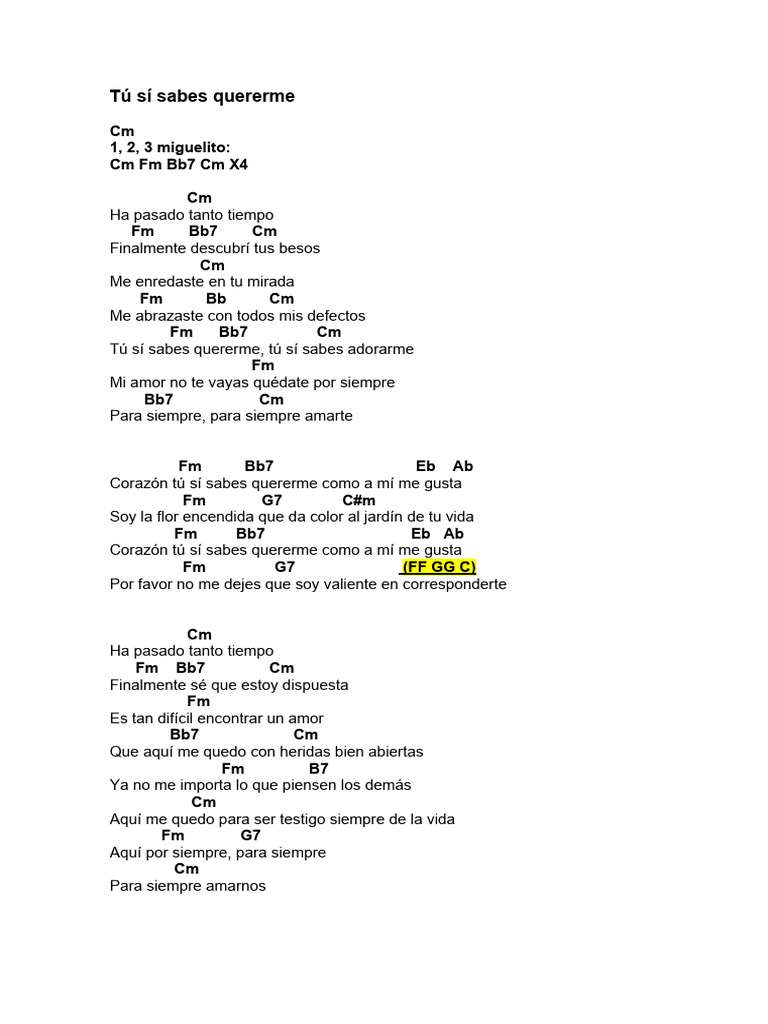 Tú sí sabes quererme

Cm
1, 2, 3 miguelito:
Cm Fm Bb7 Cm X4

Cm
Ha pasado tanto tiempo
Fm Bb7 Cm
Finalmente descubrí tus besos
Cm
Me enredaste en tu mirada
Fm Bb Cm
Me abrazaste con todos mis defectos
Fm Bb7 Cm
Tú sí sabes quererme, tú sí sabes adorarme
Fm
Mi amor no te vayas quédate por siempre
Bb7 Cm
Para siempre, para siempre amarte

Fm Bb7 Eb Ab
Corazón tú sí sabes quererme como a mí me gusta
Fm G7 C#m
Soy la flor encendida que da color al jardín de tu vida
Fm Bb7 Eb Ab
Corazón tú sí sabes quererme como a mí me gusta
Fm G7 (FF GG C)
Por favor no me dejes que soy valiente en corresponderte

Cm
Ha pasado tanto tiempo
Fm Bb7 Cm
Finalmente sé que estoy dispuesta
Fm
Es tan difícil encontrar un amor
Bb7 Cm
Que aquí me quedo con heridas bien abiertas
Fm B7
Ya no me importa lo que piensen los demás
Cm
Aquí me quedo para ser testigo siempre de la vida
Fm G7
Aquí por siempre, para siempre
Cm
Para siempre amarnos